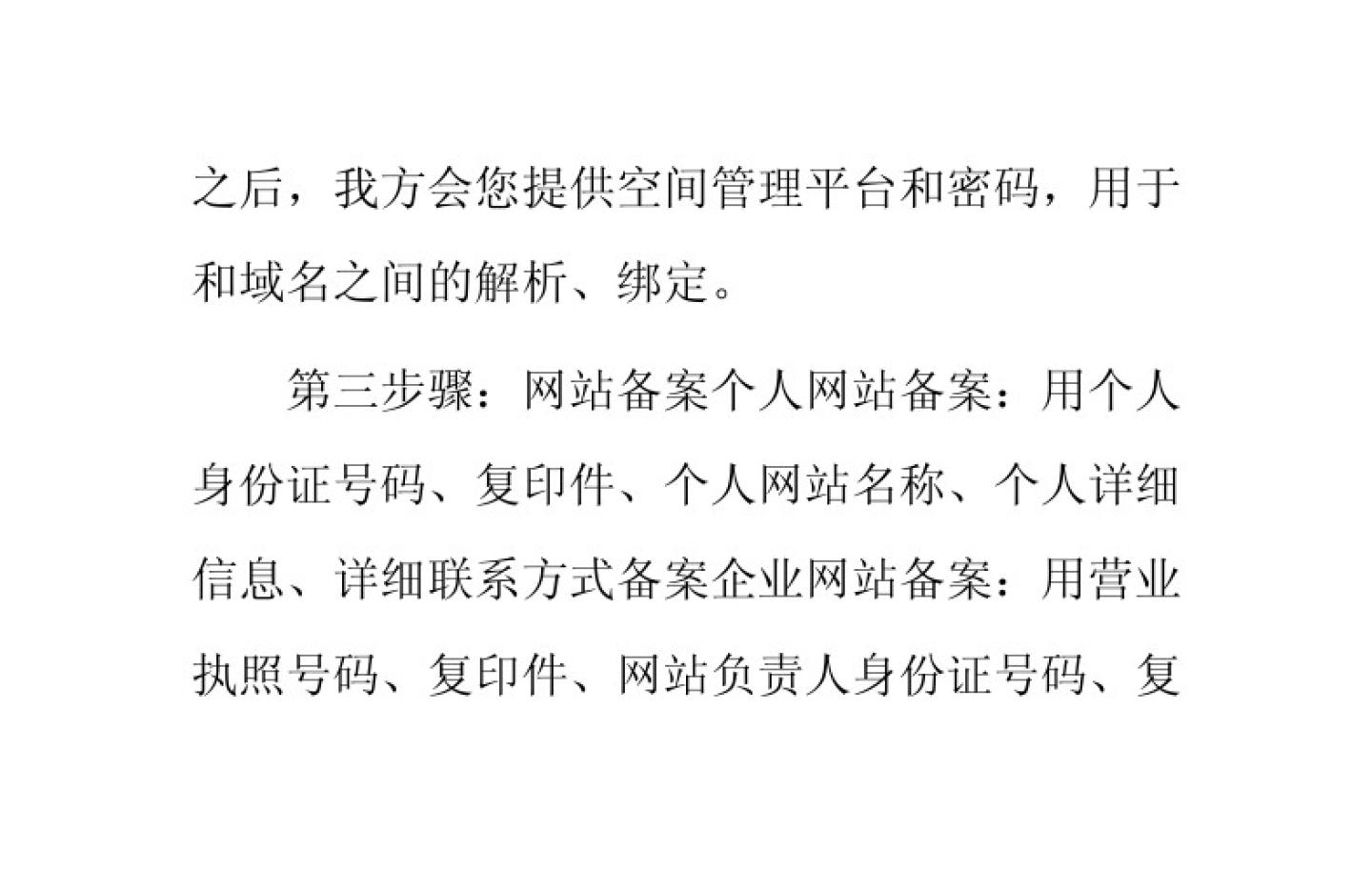 之后，我方会您提供空间管理平台和密码，用于和域名之间的解析、绑定。

第三步骤：网站备案个人网站备案：用个人身份证号码、复印件、个人网站名称、个人详细信息、详细联系方式备案企业网站备案：用营业执照号码、复印件、网站负责人身份证号码、复